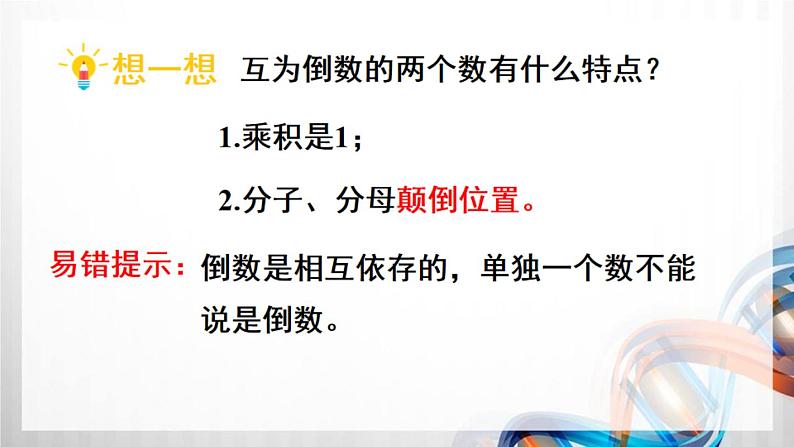 想一想 互为倒数的两个数有什么特点？

1.乘积是1；

2.分子、分母颠倒位置。

易错提示：倒数是相互依存的，单独一个数不能说是倒数。